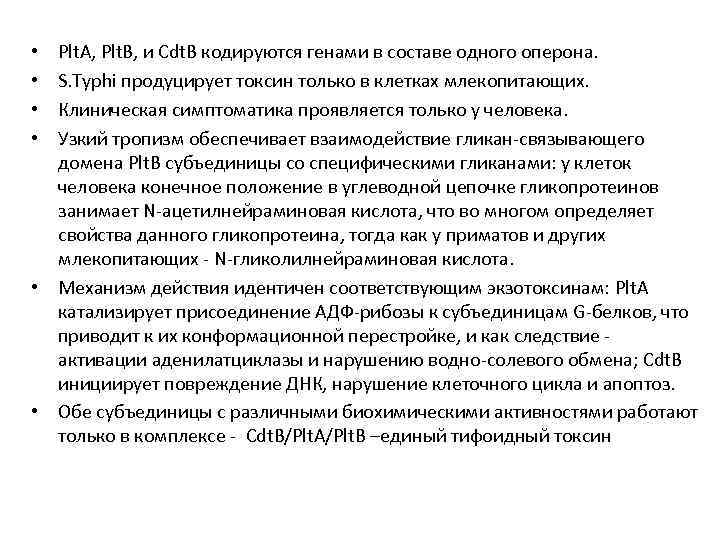 • PltA, PltB, и CdtB кодируются генами в составе одного оперона.
• S.Typhi продуцирует токсин только в клетках млекопитающих.
• Клиническая симптоматика проявляется только у человека.
• Узкий тропизм обеспечивает взаимодействие гликан-связывающего домена PltB субъединицы со специфическими гликанами: у клеток человека конечное положение в углеводной цепочке гликопротеинов занимает N-ацетилнейраминовая кислота, что во многом определяет свойства данного гликопротеина, тогда как у приматов и других млекопитающих - N-гликолилнейраминовая кислота.
• Механизм действия идентичен соответствующим экзотоксинам: PltA катализирует присоединение АДФ-рибозы к субъединицам G-белков, что приводит к их конформационной перестройке, и как следствие - активации аденилатциклазы и нарушению водно-солевого обмена; CdtB инициирует повреждение ДНК, нарушение клеточного цикла и апоптоз.
• Обе субъединицы с различными биохимическими активностями работают только в комплексе - CdtB/PltA/PltB –единый тифоидный токсин